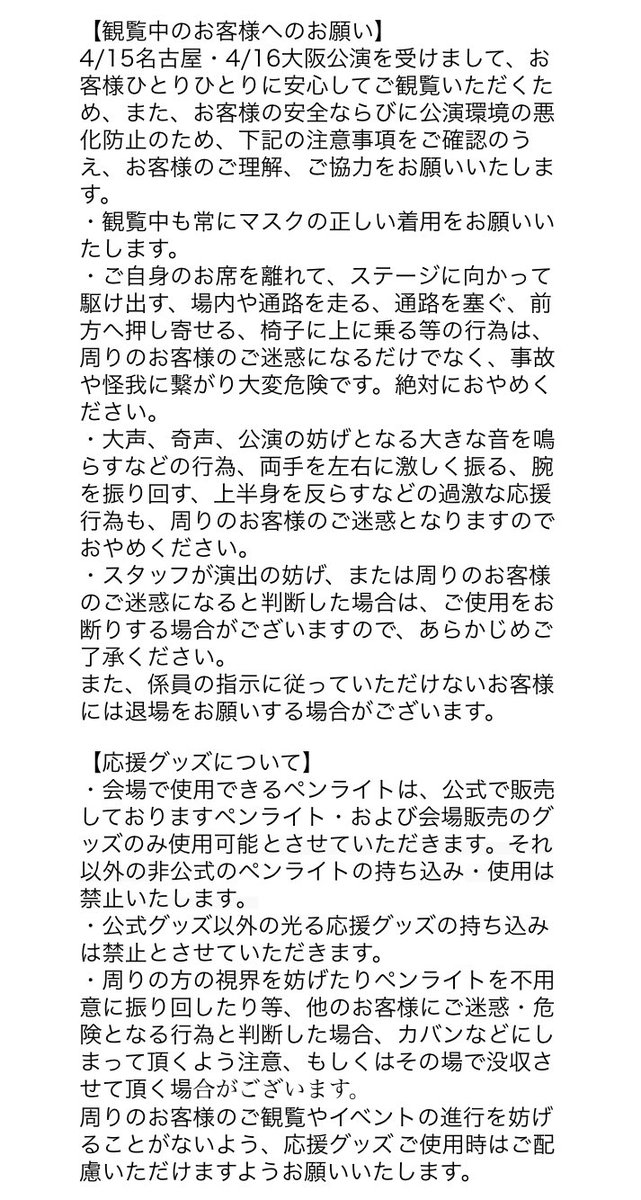 【観覧中のお客様へのお願い】
4/15名古屋・4/16大阪公演を受けまして、お客様ひとりひとりに安心してご観覧いただくため、また、お客様の安全ならびに公演環境の悪化防止のため、下記の注意事項をご確認のうえ、お客様のご理解、ご協力をお願いいたします。
・観覧中も常にマスクの正しい着用をお願いいたします。
・ご自身のお席を離れて、ステージに向かって駆け出す、場内や通路を走る、通路を塞ぐ、前方へ押し寄せる、椅子に上に乗る等の行為は、周りのお客様のご迷惑になるだけでなく、事故や怪我に繋がり大変危険です。絶対におやめください。
・大声、奇声、公演の妨げとなる大きな音を鳴らすなどの行為、両手を左右に激しく振る、腕を振り回す、上半身を反らすなどの過激な応援行為も、周りのお客様のご迷惑となりますのでおやめください。
・スタッフが演出の妨げ、または周りのお客様のご迷惑になると判断した場合は、ご使用をお断りする場合がございますので、あらかじめご了承ください。
また、係員の指示に従っていただけないお客様には退場をお願いする場合がございます。

【応援グッズについて】
・会場で使用できるペンライトは、公式で販売しておりますペンライト・および会場販売のグッズのみ使用可能とさせていただきます。それ以外の非公式のペンライトの持ち込み・使用は禁止いたします。
・公式グッズ以外の光る応援グッズの持ち込みは禁止とさせていただきます。
・周りの方の視界を妨げたりペンライトを不用意に振り回したり等、他のお客様にご迷惑・危険となる行為と判断した場合、カバンなどにしまって頂くよう注意、もしくはその場で没収させて頂く場合がございます。
周りのお客様のご観覧やイベントの進行を妨げることがないよう、応援グッズご使用時はご配慮いただけますようお願いいたします。